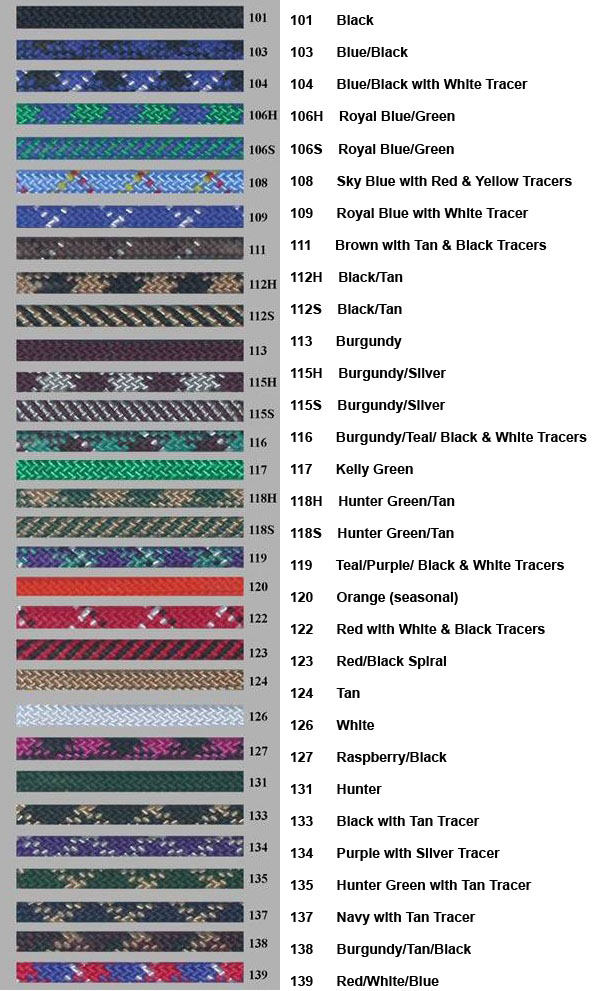 101
103
104
106H
106S
108
109
111
112H
112S
113
115H
115S
116
117
118H
118S
119
120
122
123
124
126
127
131
133
134
135
137
138
139

101 Black
103 Blue/Black
104 Blue/Black with White Tracer
106H Royal Blue/Green
106S Royal Blue/Green
108 Sky Blue with Red & Yellow Tracers
109 Royal Blue with White Tracer
111 Brown with Tan & Black Tracers
112H Black/Tan
112S Black/Tan
113 Burgundy
115H Burgundy/Silver
115S Burgundy/Silver
116 Burgundy/Teal/ Black & White Tracers
117 Kelly Green
118H Hunter Green/Tan
118S Hunter Green/Tan
119 Teal/Purple/ Black & White Tracers
120 Orange (seasonal)
122 Red with White & Black Tracers
123 Red/Black Spiral
124 Tan
126 White
127 Raspberry/Black
131 Hunter
133 Black with Tan Tracer
134 Purple with Silver Tracer
135 Hunter Green with Tan Tracer
137 Navy with Tan Tracer
138 Burgundy/Tan/Black
139 Red/White/Blue